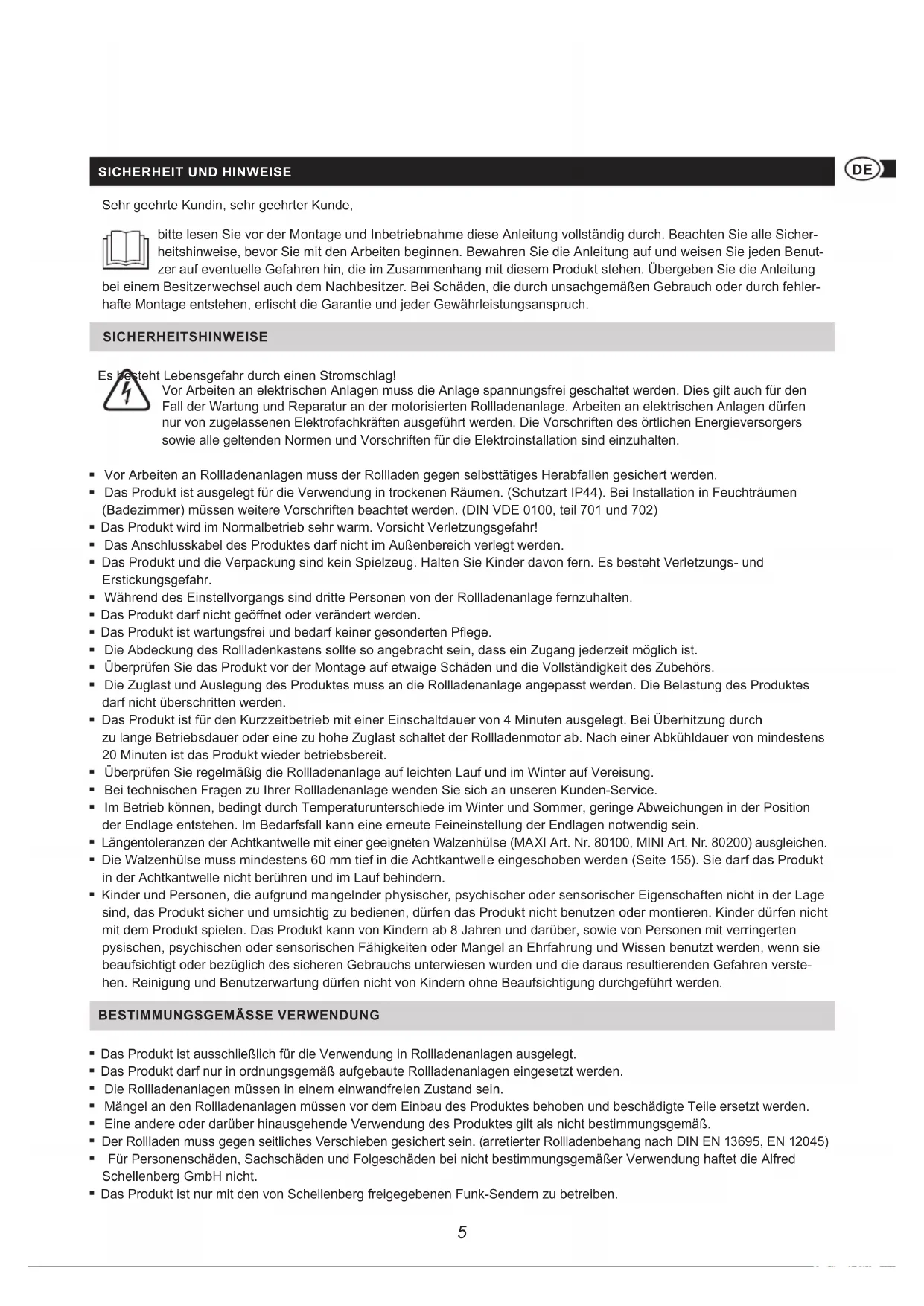 SICHERHEIT UND HINWEISE

DE

Sehr geehrte Kundin, sehr geehrter Kunde,

bitte lesen Sie vor der Montage und Inbetriebnahme diese Anleitung vollständig durch. Beachten Sie alle Sicherheitshinweise, bevor Sie mit den Arbeiten beginnen. Bewahren Sie die Anleitung auf und weisen Sie jeden Benutzer auf eventuelle Gefahren hin, die im Zusammenhang mit diesem Produkt stehen. Übergeben Sie die Anleitung bei einem Besitzerwechsel auch dem Nachbesitzer. Bei Schäden, die durch unsachgemäßen Gebrauch oder durch fehlerhafte Montage entstehen, erlischt die Garantie und jeder Gewährleistungsanspruch.

SICHERHEITSHINWEISE

Es besteht Lebensgefahr durch einen Stromschlag!
Vor Arbeiten an elektrischen Anlagen muss die Anlage spannungsfrei geschaltet werden. Dies gilt auch für den Fall der Wartung und Reparatur an der motorisierten Rollladenanlage. Arbeiten an elektrischen Anlagen dürfen nur von zugelassenen Elektrofachkräften ausgeführt werden. Die Vorschriften des örtlichen Energieversorgers sowie alle geltenden Normen und Vorschriften für die Elektroinstallation sind einzuhalten.

▪ Vor Arbeiten an Rollladenanlagen muss der Rollladen gegen selbsttätiges Herabfallen gesichert werden.
▪ Das Produkt ist ausgelegt für die Verwendung in trockenen Räumen. (Schutzart IP44). Bei Installation in Feuchträumen (Badezimmer) müssen weitere Vorschriften beachtet werden. (DIN VDE 0100, teil 701 und 702)
▪ Das Produkt wird im Normalbetrieb sehr warm. Vorsicht Verletzungsgefahr!
▪ Das Anschlusskabel des Produktes darf nicht im Außenbereich verlegt werden.
▪ Das Produkt und die Verpackung sind kein Spielzeug. Halten Sie Kinder davon fern. Es besteht Verletzungs- und Erstickungsgefahr.
▪ Während des Einstellvorgangs sind dritte Personen von der Rollladenanlage fernzuhalten.
▪ Das Produkt darf nicht geöffnet oder verändert werden.
▪ Das Produkt ist wartungsfrei und bedarf keiner gesonderten Pflege.
▪ Die Abdeckung des Rollladenkastens sollte so angebracht sein, dass ein Zugang jederzeit möglich ist.
▪ Überprüfen Sie das Produkt vor der Montage auf etwaige Schäden und die Vollständigkeit des Zubehörs.
▪ Die Zuglast und Auslegung des Produktes muss an die Rollladenanlage angepasst werden. Die Belastung des Produktes darf nicht überschritten werden.
▪ Das Produkt ist für den Kurzzeitbetrieb mit einer Einschaltdauer von 4 Minuten ausgelegt. Bei Überhitzung durch zu lange Betriebsdauer oder eine zu hohe Zuglast schaltet der Rollladenmotor ab. Nach einer Abkühldauer von mindestens 20 Minuten ist das Produkt wieder betriebsbereit.
▪ Überprüfen Sie regelmäßig die Rollladenanlage auf leichten Lauf und im Winter auf Vereisung.
▪ Bei technischen Fragen zu Ihrer Rollladenanlage wenden Sie sich an unseren Kunden-Service.
▪ Im Betrieb können, bedingt durch Temperaturunterschiede im Winter und Sommer, geringe Abweichungen in der Position der Endlage entstehen. Im Bedarfsfall kann eine erneute Feineinstellung der Endlagen notwendig sein.
▪ Längentoleranzen der Achtkantwelle mit einer geeigneten Walzenhülse (MAXI Art. Nr. 80100, MINI Art. Nr. 80200) ausgleichen.
▪ Die Walzenhülse muss mindestens 60 mm tief in die Achtkantwelle eingeschoben werden (Seite 155). Sie darf das Produkt in der Achtkantwelle nicht berühren und im Lauf behindern.
▪ Kinder und Personen, die aufgrund mangelnder physischer, psychischer oder sensorischer Eigenschaften nicht in der Lage sind, das Produkt sicher und umsichtig zu bedienen, dürfen das Produkt nicht benutzen oder montieren. Kinder dürfen nicht mit dem Produkt spielen. Das Produkt kann von Kindern ab 8 Jahren und darüber, sowie von Personen mit verringerten pysischen, psychischen oder sensorischen Fähigkeiten oder Mangel an Ehrfahrung und Wissen benutzt werden, wenn sie beaufsichtigt oder bezüglich des sicheren Gebrauchs unterwiesen wurden und die daraus resultierenden Gefahren verstehen. Reinigung und Benutzerwartung dürfen nicht von Kindern ohne Beaufsichtigung durchgeführt werden.

BESTIMMUNGSGEMÄSSE VERWENDUNG

▪ Das Produkt ist ausschließlich für die Verwendung in Rollladenanlagen ausgelegt.
▪ Das Produkt darf nur in ordnungsgemäß aufgebaute Rollladenanlagen eingesetzt werden.
▪ Die Rollladenanlagen müssen in einem einwandfreien Zustand sein.
▪ Mängel an den Rollladenanlagen müssen vor dem Einbau des Produktes behoben und beschädigte Teile ersetzt werden.
▪ Eine andere oder darüber hinausgehende Verwendung des Produktes gilt als nicht bestimmungsgemäß.
▪ Der Rollladen muss gegen seitliches Verschieben gesichert sein. (arretierter Rollladenbehang nach DIN EN 13695, EN 12045)
▪ Für Personenschäden, Sachschäden und Folgeschäden bei nicht bestimmungsgemäßer Verwendung haftet die Alfred Schellenberg GmbH nicht.
▪ Das Produkt ist nur mit den von Schellenberg freigegebenen Funk-Sendern zu betreiben.

5